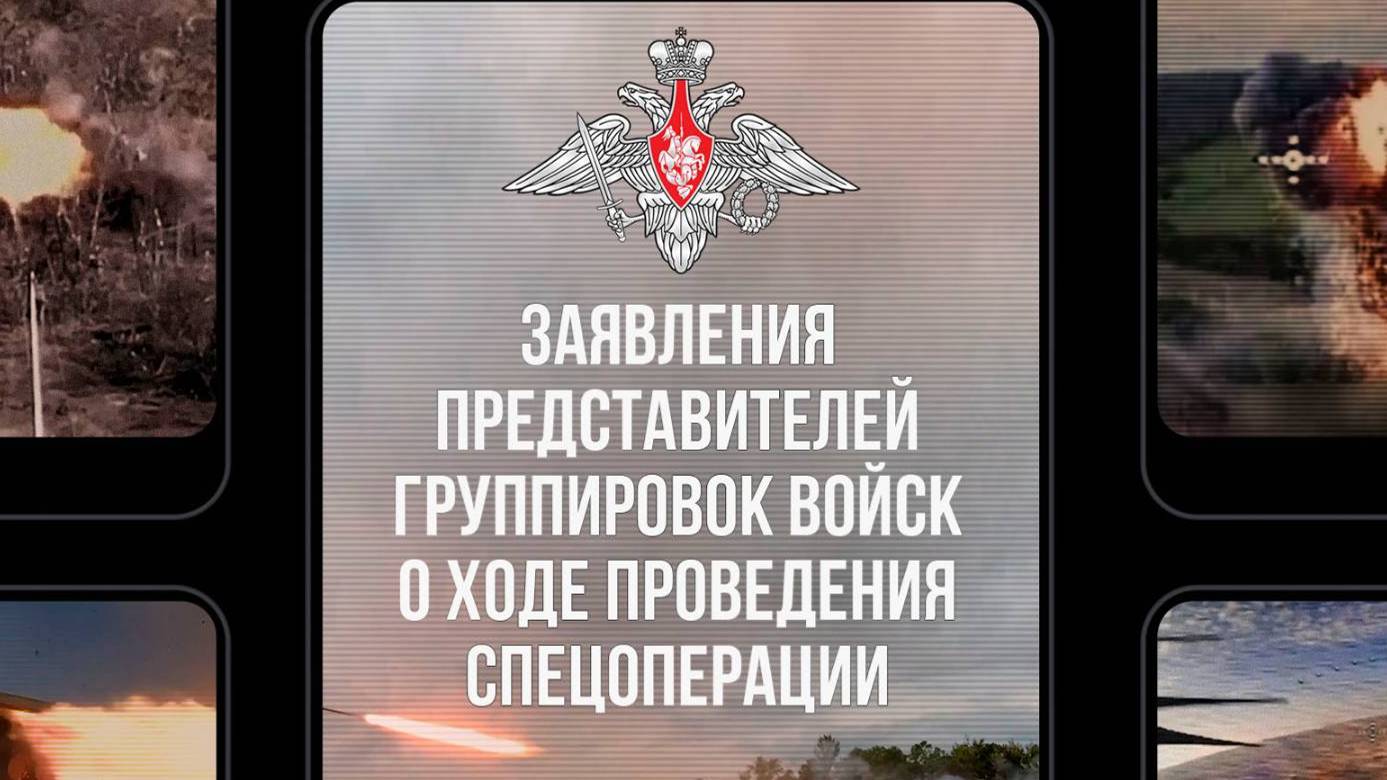 ЗАЯВЛЕНИЯ ПРЕДСТАВИТЕЛЕЙ ГРУППИРОВОК ВОЙСК О ХОДЕ ПРОВЕДЕНИЯ СПЕЦОПЕРАЦИИ